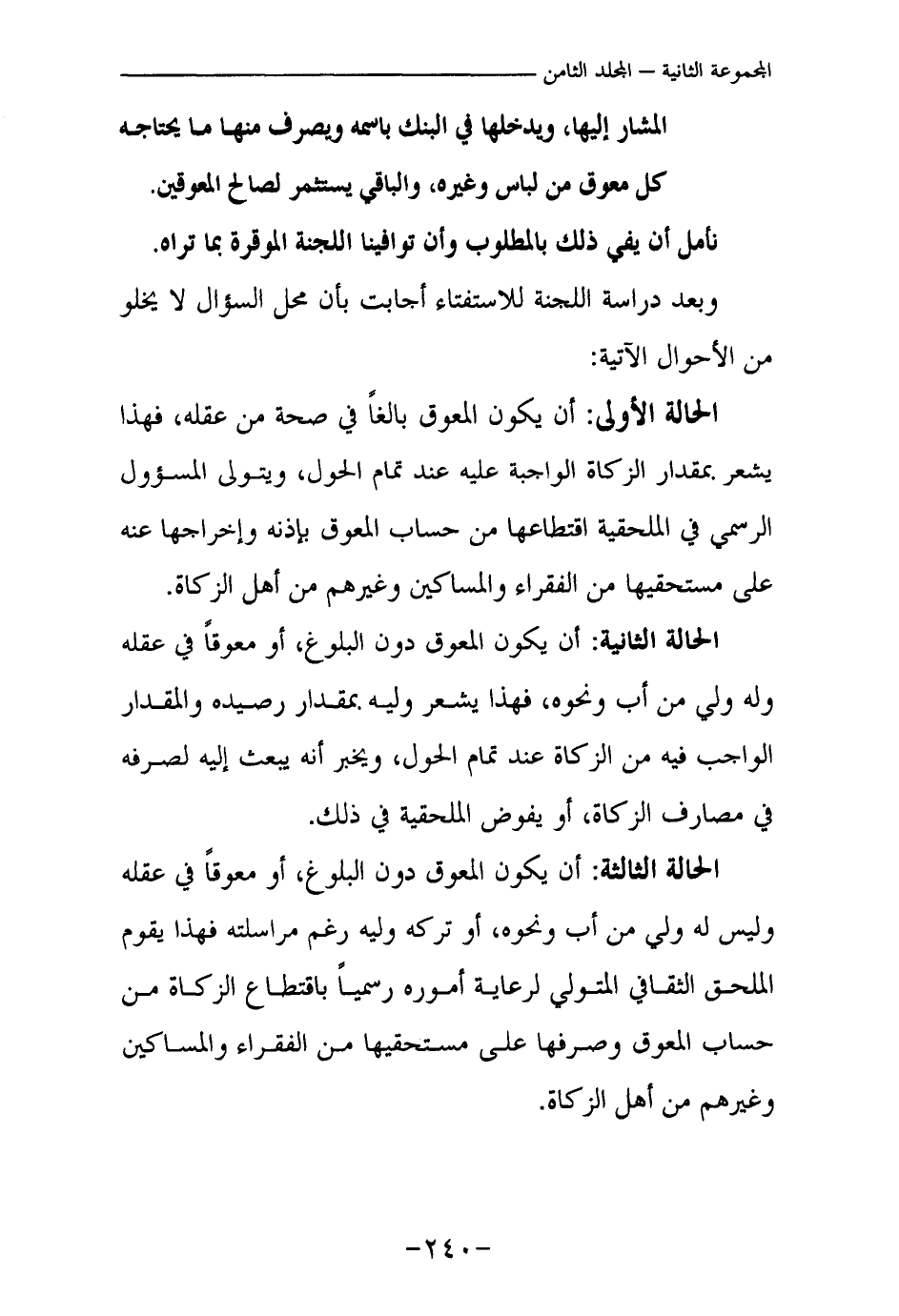 المجموعة الثانية – المجلد الثامن

المشار إليها، ويدخلها في البنك باسمه ويصرف منها ما يحتاجه كل معوق من لباس وغيره، والباقي يستثمر لصالح المعوقين.

نأمل أن يفي ذلك بالمطلوب وأن توافينا اللجنة الموقرة بما تراه.

وبعد دراسة اللجنة للاستفتاء أجابت بأن محل السؤال لا يخلو من الأحوال الآتية:

الحالة الأولى: أن يكون المعوق بالغاً في صحة من عقله، فهذا يشعر بمقدار الزكاة الواجبة عليه عند تمام الحول، ويتولى المسؤول الرسمي في الملحقية اقتطاعها من حساب المعوق بإذنه وإخراجها عنه على مستحقيها من الفقراء والمساكين وغيرهم من أهل الزكاة.

الحالة الثانية: أن يكون المعوق دون البلوغ، أو معوقاً في عقله وله ولي من أب ونحوه، فهذا يشعر وليه بمقدار رصيده والمقدار الواجب فيه من الزكاة عند تمام الحول، ويخبر أنه يبعث إليه لصرفه في مصارف الزكاة، أو يفوض الملحقية في ذلك.

الحالة الثالثة: أن يكون المعوق دون البلوغ، أو معوقاً في عقله وليس له ولي من أب ونحوه، أو تركه وليه رغم مراسلته فهذا يقوم الملحق الثقافي المتولي لرعاية أموره رسمياً باقتطاع الزكاة من حساب المعوق وصرفها على مستحقيها من الفقراء والمساكين وغيرهم من أهل الزكاة.

-٢٤٠-